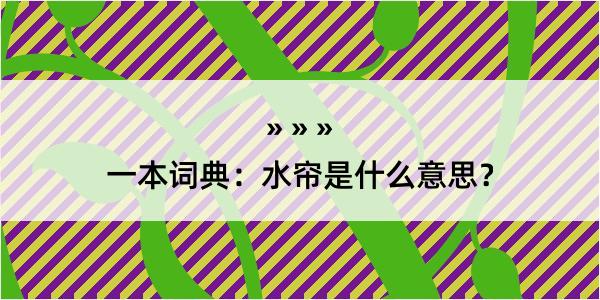 » » »

一本词典：水帘是什么意思？